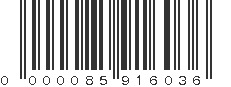 0 000085 916036